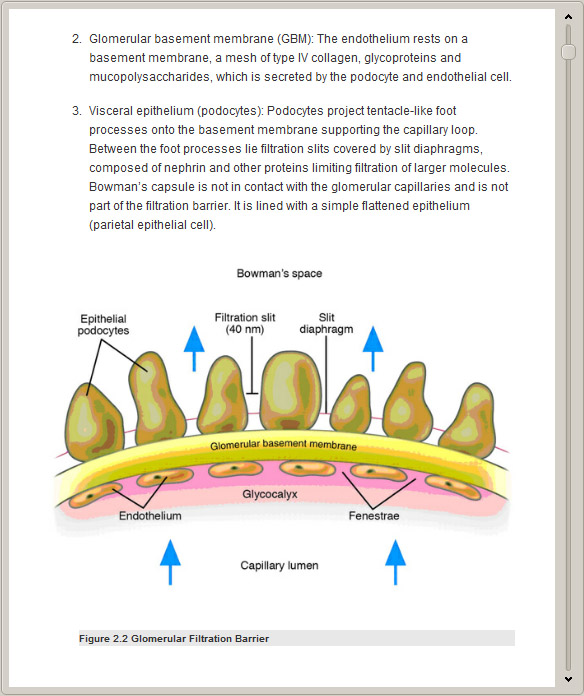 2. Glomerular basement membrane (GBM): The endothelium rests on a basement membrane, a mesh of type IV collagen, glycoproteins and mucopolysaccharides, which is secreted by the podocyte and endothelial cell.

3. Visceral epithelium (podocytes): Podocytes project tentacle-like foot processes onto the basement membrane supporting the capillary loop. Between the foot processes lie filtration slits covered by slit diaphragms, composed of nephrin and other proteins limiting filtration of larger molecules. Bowman's capsule is not in contact with the glomerular capillaries and is not part of the filtration barrier. It is lined with a simple flattened epithelium (parietal epithelial cell).

Bowman's space

Epithelial podocytes

Filtration slit (40 nm)

Slit diaphragm

Glomerular basement membrane

Glycocalyx

Endothelium

Fenestrae

Capillary lumen

Figure 2.2 Glomerular Filtration Barrier